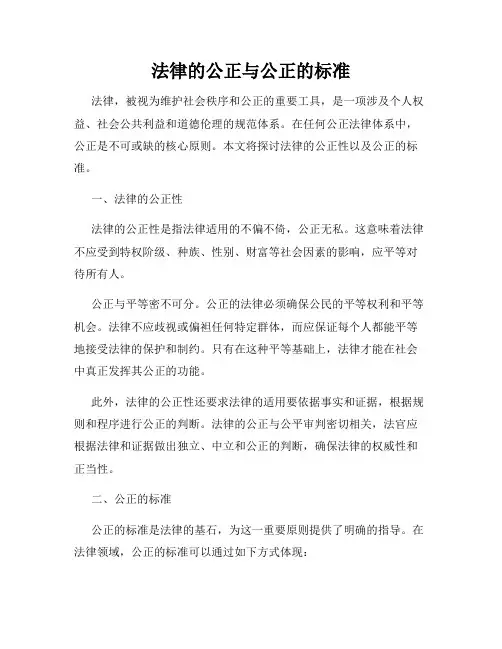 法律的公正与公正的标准

法律，被视为维护社会秩序和公正的重要工具，是一项涉及个人权益、社会公共利益和道德伦理的规范体系。在任何公正法律体系中，公正是不可或缺的核心原则。本文将探讨法律的公正性以及公正的标准。

一、法律的公正性

法律的公正性是指法律适用的不偏不倚，公正无私。这意味着法律不应受到特权阶级、种族、性别、财富等社会因素的影响，应平等对待所有人。

公正与平等密不可分。公正的法律必须确保公民的平等权利和平等机会。法律不应歧视或偏袒任何特定群体，而应保证每个人都能平等地接受法律的保护和制约。只有在这种平等基础上，法律才能在社会中真正发挥其公正的功能。

此外，法律的公正性还要求法律的适用要依据事实和证据，根据规则和程序进行公正的判断。法律的公正与公平审判密切相关，法官应根据法律和证据做出独立、中立和公正的判断，确保法律的权威性和正当性。

二、公正的标准

公正的标准是法律的基石，为这一重要原则提供了明确的指导。在法律领域，公正的标准可以通过如下方式体现：